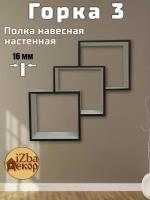 Горка 3

Полка навесная настенная

16 мм

iZba Декор